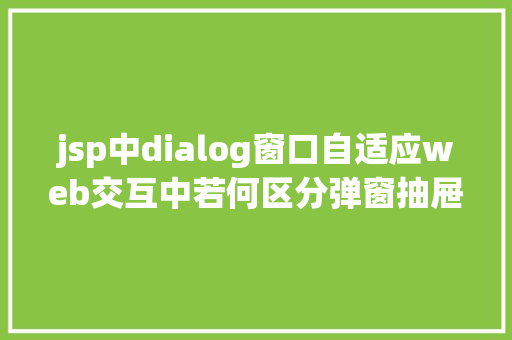 jsp中dialog窗口自适应web交互中若何区分弹窗抽屉